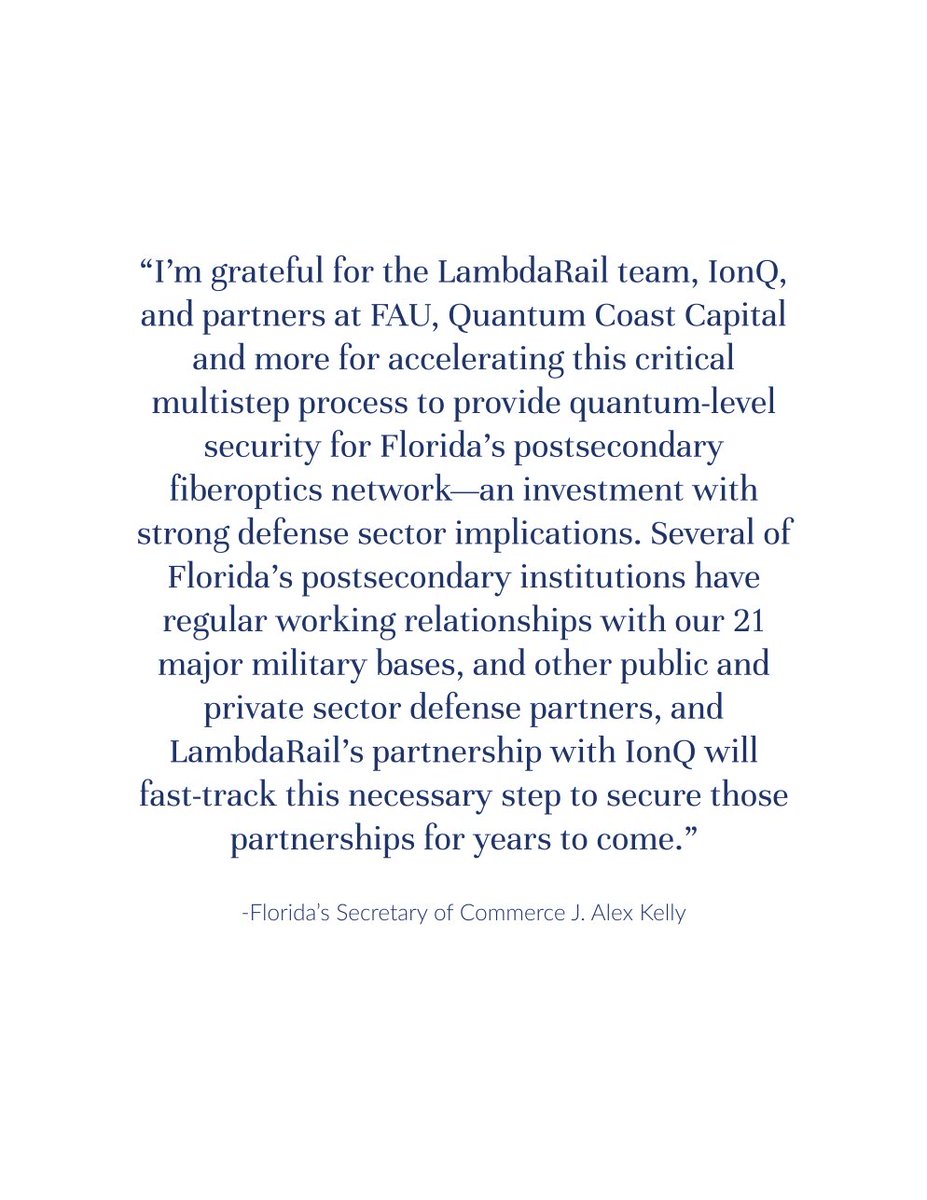 “I’m grateful for the LambdaRail team, IonQ, and partners at FAU, Quantum Coast Capital and more for accelerating this critical multistep process to provide quantum-level security for Florida’s postsecondary fiberoptics network—an investment with strong defense sector implications. Several of Florida’s postsecondary institutions have regular working relationships with our 21 major military bases, and other public and private sector defense partners, and LambdaRail’s partnership with IonQ will fast-track this necessary step to secure those partnerships for years to come.”

-Florida’s Secretary of Commerce J. Alex Kelly